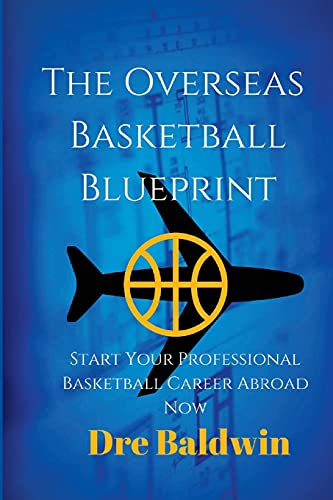 The Overseas Basketball Blueprint

Start Your Professional Basketball Career Abroad Now

Dre Baldwin